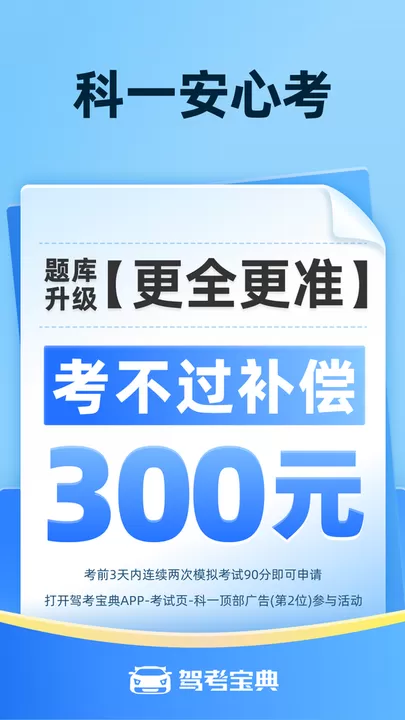 科一安心考

题库升级【更全更准】

考不过补偿

300元

考前3天内连续两次模拟考试90分即可申请

打开驾考宝典APP-考试页-科一顶部广告(第2位)参与活动

驾考宝典